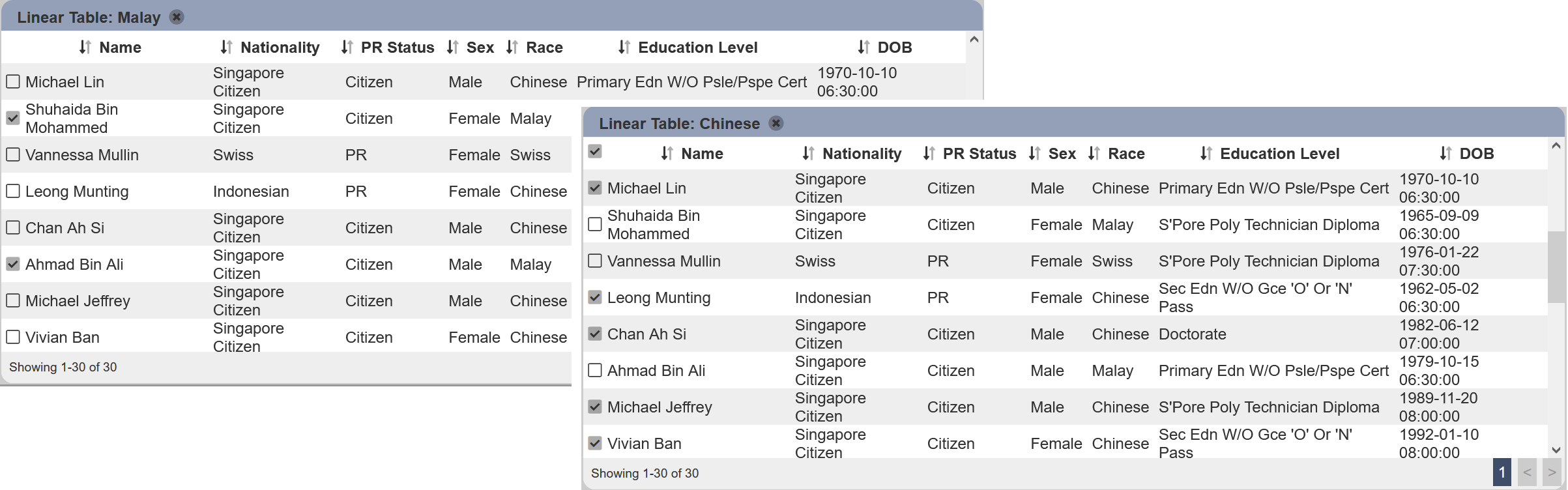 Linear Table: Malay

| Name | Nationality | PR Status | Sex | Race | Education Level | DOB |
|---|---|---|---|---|---|---|
| Michael Lin | Singapore Citizen | Citizen | Male | Chinese | Primary Edn W/O Psle/Pspe Cert | 1970-10-10 06:30:00 |
| Shuhaida Bin Mohammed | Singapore Citizen | Citizen | Female | Malay | | |
| Vannessa Mullin | Swiss | PR | Female | Swiss | | |
| Leong Munting | Indonesian | PR | Female | Chinese | | |
| Chan Ah Si | Singapore Citizen | Citizen | Male | Chinese | | |
| Ahmad Bin Ali | Singapore Citizen | Citizen | Male | Malay | | |
| Michael Jeffrey | Singapore Citizen | Citizen | Male | Chinese | | |
| Vivian Ban | Singapore Citizen | Citizen | Female | Chinese | | |

Showing 1-30 of 30

Linear Table: Chinese

| Name | Nationality | PR Status | Sex | Race | Education Level | DOB |
|---|---|---|---|---|---|---|
| Michael Lin | Singapore Citizen | Citizen | Male | Chinese | Primary Edn W/O Psle/Pspe Cert | 1970-10-10 06:30:00 |
| Shuhaida Bin Mohammed | Singapore Citizen | Citizen | Female | Malay | S'Pore Poly Technician Diploma | 1965-09-09 06:30:00 |
| Vannessa Mullin | Swiss | PR | Female | Swiss | S'Pore Poly Technician Diploma | 1976-01-22 07:30:00 |
| Leong Munting | Indonesian | PR | Female | Chinese | Sec Edn W/O Gce 'O' Or 'N' Pass | 1962-05-02 06:30:00 |
| Chan Ah Si | Singapore Citizen | Citizen | Male | Chinese | Doctorate | 1982-06-12 07:00:00 |
| Ahmad Bin Ali | Singapore Citizen | Citizen | Male | Malay | Primary Edn W/O Psle/Pspe Cert | 1979-10-15 06:30:00 |
| Michael Jeffrey | Singapore Citizen | Citizen | Male | Chinese | S'Pore Poly Technician Diploma | 1989-11-20 08:00:00 |
| Vivian Ban | Singapore Citizen | Citizen | Female | Chinese | Sec Edn W/O Gce 'O' Or 'N' Pass | 1992-01-10 08:00:00 |

Showing 1-30 of 30

1 < >